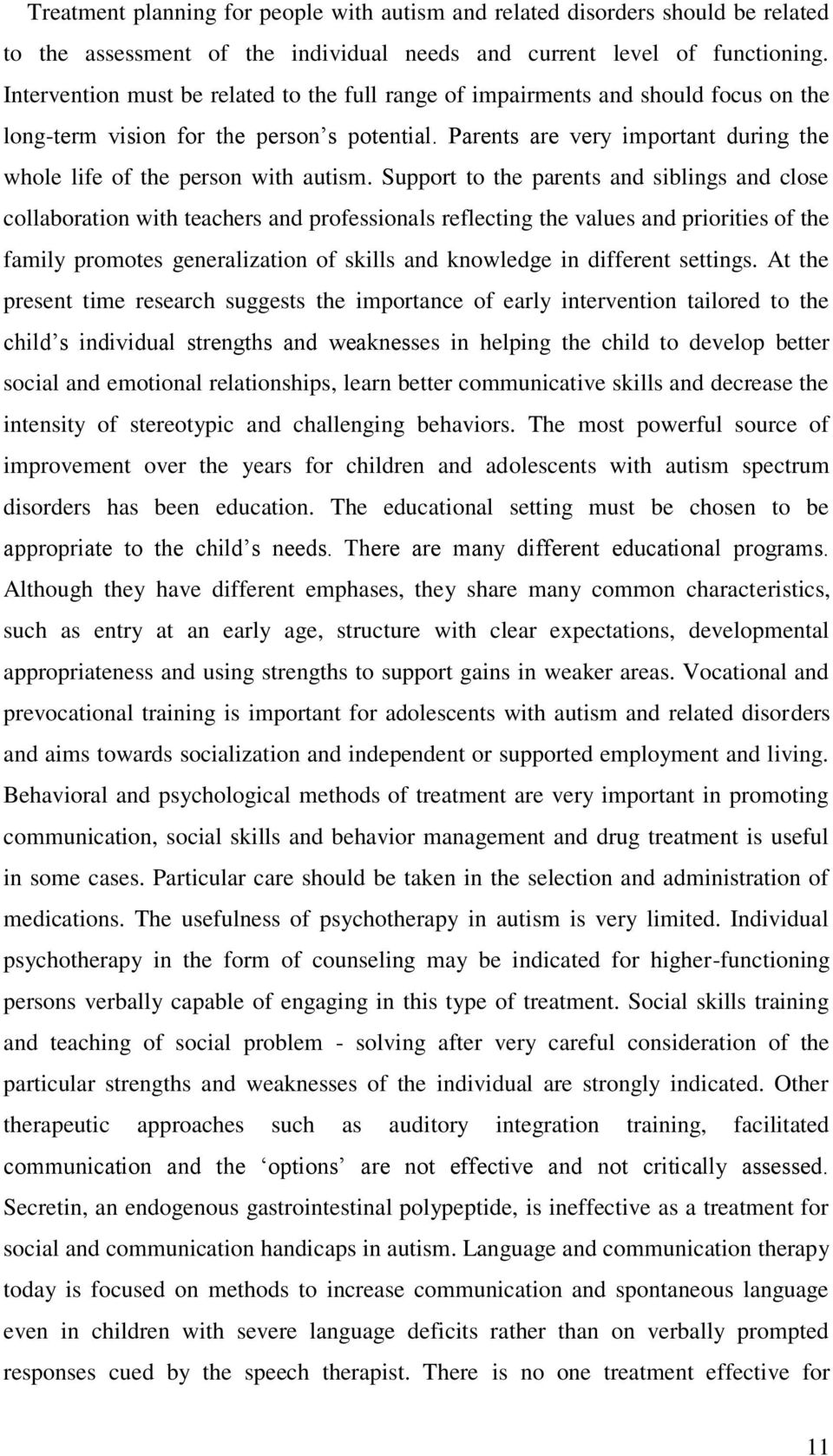 Treatment planning for people with autism and related disorders should be related to the assessment of the individual needs and current level of functioning. Intervention must be related to the full range of impairments and should focus on the long-term vision for the person s potential. Parents are very important during the whole life of the person with autism. Support to the parents and siblings and close collaboration with teachers and professionals reflecting the values and priorities of the family promotes generalization of skills and knowledge in different settings. At the present time research suggests the importance of early intervention tailored to the child s individual strengths and weaknesses in helping the child to develop better social and emotional relationships, learn better communicative skills and decrease the intensity of stereotypic and challenging behaviors. The most powerful source of improvement over the years for children and adolescents with autism spectrum disorders has been education. The educational setting must be chosen to be appropriate to the child s needs. There are many different educational programs. Although they have different emphases, they share many common characteristics, such as entry at an early age, structure with clear expectations, developmental appropriateness and using strengths to support gains in weaker areas. Vocational and prevocational training is important for adolescents with autism and related disorders and aims towards socialization and independent or supported employment and living. Behavioral and psychological methods of treatment are very important in promoting communication, social skills and behavior management and drug treatment is useful in some cases. Particular care should be taken in the selection and administration of medications. The usefulness of psychotherapy in autism is very limited. Individual psychotherapy in the form of counseling may be indicated for higher-functioning persons verbally capable of engaging in this type of treatment. Social skills training and teaching of social problem - solving after very careful consideration of the particular strengths and weaknesses of the individual are strongly indicated. Other therapeutic approaches such as auditory integration training, facilitated communication and the ‘options’ are not effective and not critically assessed. Secretin, an endogenous gastrointestinal polypeptide, is ineffective as a treatment for social and communication handicaps in autism. Language and communication therapy today is focused on methods to increase communication and spontaneous language even in children with severe language deficits rather than on verbally prompted responses cued by the speech therapist. There is no one treatment effective for

11